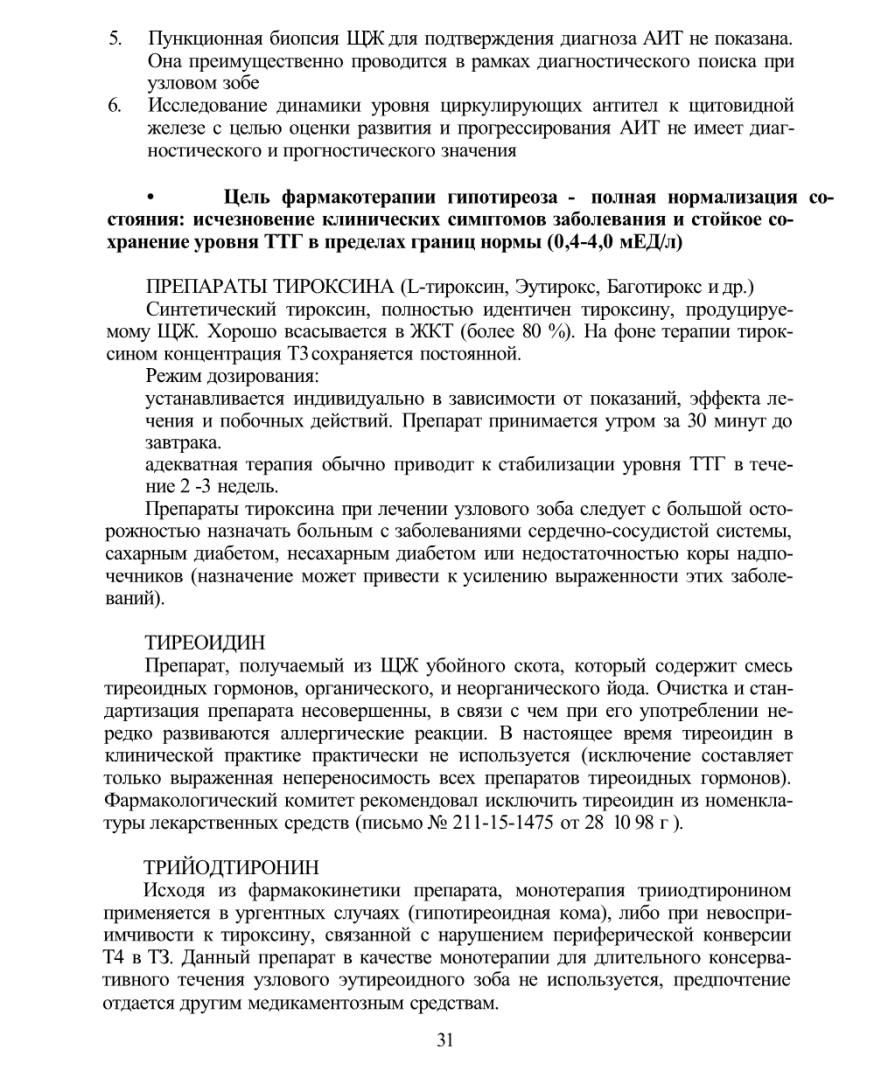 5. Пункционная биопсия ЩЖ для подтверждения диагноза АИТ не показана. Она преимущественно проводится в рамках диагностического поиска при узловом зобе

6. Исследование динамики уровня циркулирующих антител к щитовидной железе с целью оценки развития и прогрессирования АИТ не имеет диагностического и прогностического значения

• Цель фармакотерапии гипотиреоза - полная нормализация состояния: исчезновение клинических симптомов заболевания и стойкое сохранение уровня ТТГ в пределах границ нормы (0,4-4,0 мЕД/л)

ПРЕПАРАТЫ ТИРОКСИНА (L-тироксин, Эутирокс, Баготирокс и др.)

Синтетический тироксин, полностью идентичен тироксину, продуцируемому ЩЖ. Хорошо всасывается в ЖКТ (более 80 %). На фоне терапии тироксином концентрация Т3 сохраняется постоянной.

Режим дозирования:

устанавливается индивидуально в зависимости от показаний, эффекта лечения и побочных действий. Препарат принимается утром за 30 минут до завтрака.

адекватная терапия обычно приводит к стабилизации уровня ТТГ в течение 2 -3 недель.

Препараты тироксина при лечении узлового зоба следует с большой осторожностью назначать больным с заболеваниями сердечно-сосудистой системы, сахарным диабетом, несахарным диабетом или недостаточностью коры надпочечников (назначение может привести к усилению выраженности этих заболеваний).

ТИРЕОИДИН

Препарат, получаемый из ЩЖ убойного скота, который содержит смесь тиреоидных гормонов, органического, и неорганического йода. Очистка и стандартизация препарата несовершенны, в связи с чем при его употреблении нередко развиваются аллергические реакции. В настоящее время тиреоидин в клинической практике практически не используется (исключение составляет только выраженная непереносимость всех препаратов тиреоидных гормонов). Фармакологический комитет рекомендовал исключить тиреоидин из номенклатуры лекарственных средств (письмо № 211-15-1475 от 28 10 98 г ).

ТРИЙОДТИРОНИН

Исходя из фармакокинетики препарата, монотерапия трииодтиронином применяется в ургентных случаях (гипотиреоидная кома), либо при невосприимчивости к тироксину, связанной с нарушением периферической конверсии Т4 в Т3. Данный препарат в качестве монотерапии для длительного консервативного течения узлового эутиреоидного зоба не используется, предпочтение отдается другим медикаментозным средствам.

31